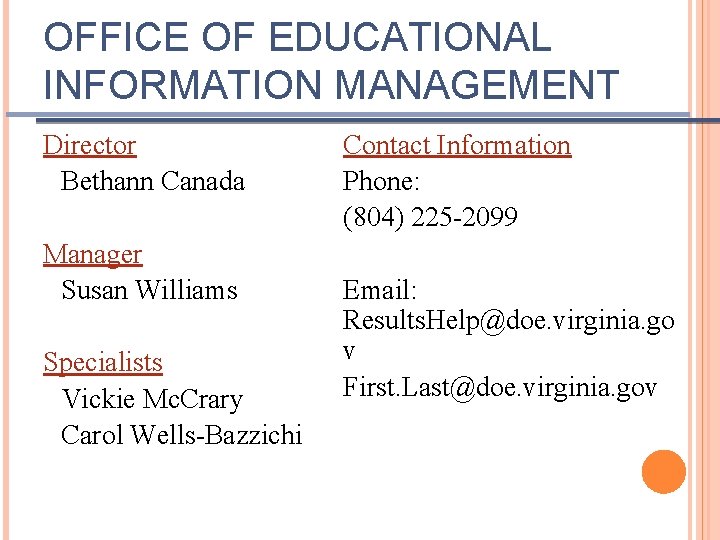 OFFICE OF EDUCATIONAL INFORMATION MANAGEMENT

Director
Bethann Canada

Manager
Susan Williams

Specialists
Vickie McCrary
Carol Wells-Bazzichi

Contact Information
Phone:
(804) 225-2099

Email:
ResultsHelp@doe.virginia.gov
First.Last@doe.virginia.gov